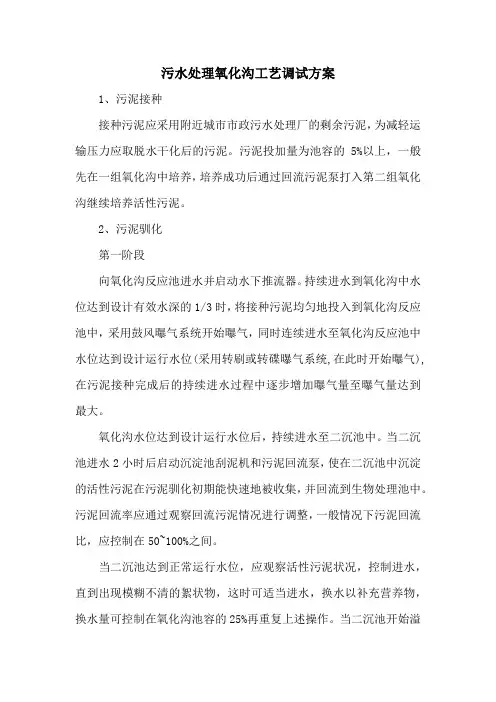 污水处理氧化沟工艺调试方案

1、污泥接种

接种污泥应采用附近城市市政污水处理厂的剩余污泥，为减轻运输压力应取脱水干化后的污泥。污泥投加量为池容的 5%以上，一般先在一组氧化沟中培养，培养成功后通过回流污泥泵打入第二组氧化沟继续培养活性污泥。

2、污泥驯化

第一阶段

向氧化沟反应池进水并启动水下推流器。持续进水到氧化沟中水位达到设计有效水深的 1/3 时，将接种污泥均匀地投入到氧化沟反应池中，采用鼓风曝气系统开始曝气，同时连续进水至氧化沟反应池中水位达到设计运行水位(采用转刷或转碟曝气系统,在此时开始曝气),在污泥接种完成后的持续进水过程中逐步增加曝气量至曝气量达到最大。

氧化沟水位达到设计运行水位后，持续进水至二沉池中。当二沉池进水 2 小时后启动沉淀池刮泥机和污泥回流泵，使在二沉池中沉淀的活性污泥在污泥驯化初期能快速地被收集，并回流到生物处理池中。污泥回流率应通过观察回流污泥情况进行调整，一般情况下污泥回流比，应控制在 50~100%之间。

当二沉池达到正常运行水位，应观察活性污泥状况，控制进水，直到出现模糊不清的絮状物，这时可适当进水，换水以补充营养物，换水量可控制在氧化沟池容的 25%再重复上述操作。当二沉池开始溢